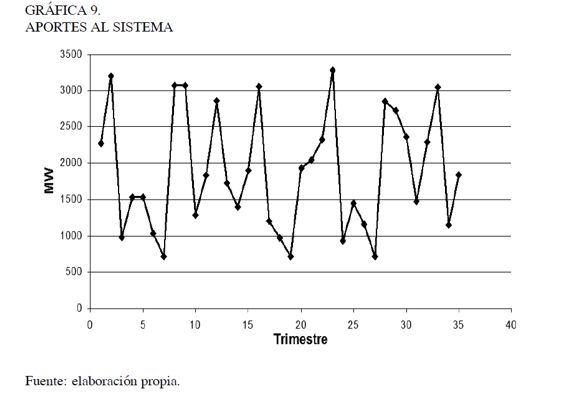 GRÁFICA 9.
APORTES AL SISTEMA

3500
3000
2500
2000
1500
1000
500
0

MW

0 5 10 15 20 25 30 35 40

Trimestre

Fuente: elaboración propia.